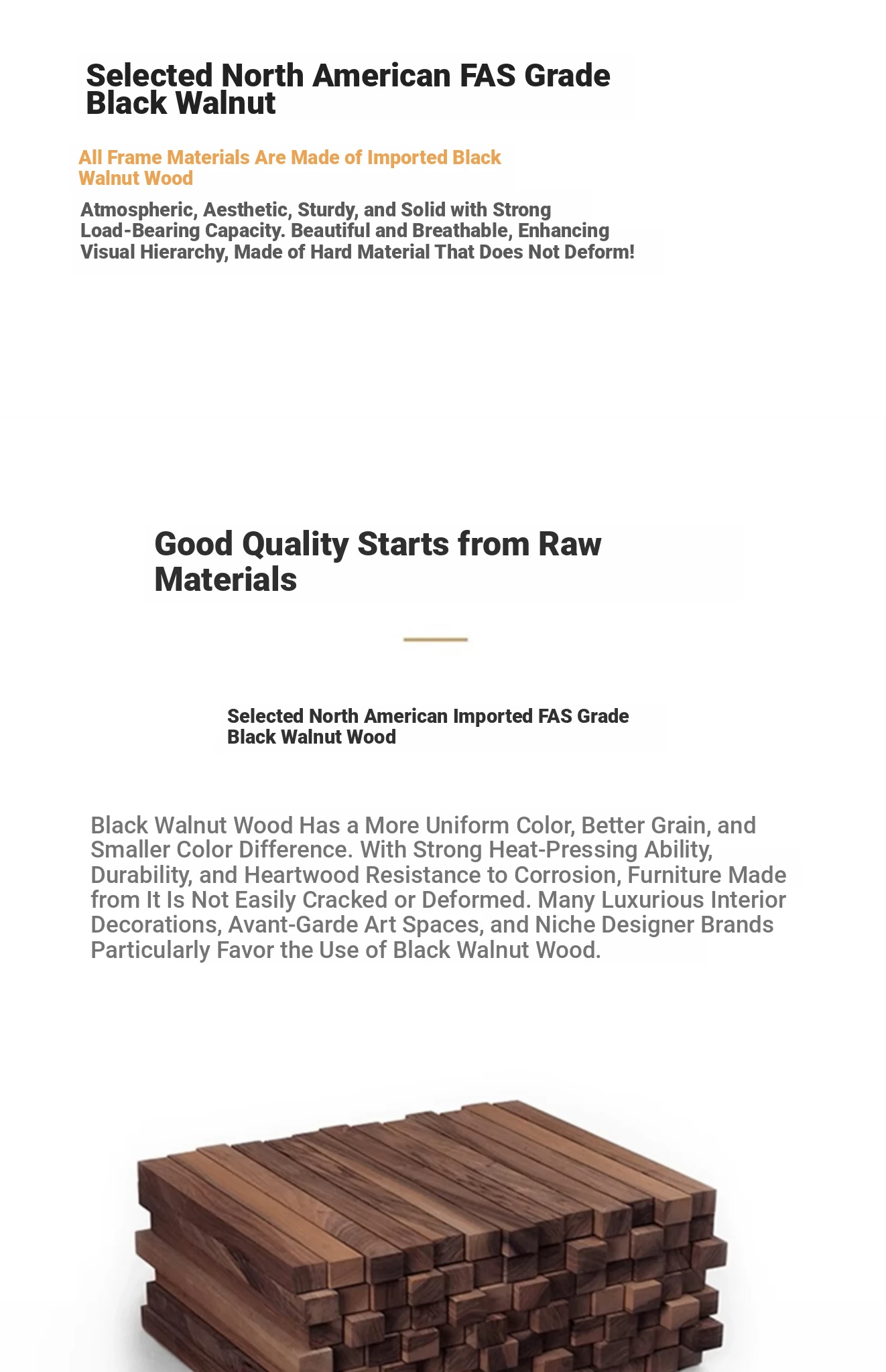 Selected North American FAS Grade Black Walnut

All Frame Materials Are Made of Imported Black Walnut Wood

Atmospheric, Aesthetic, Sturdy, and Solid with Strong Load-Bearing Capacity. Beautiful and Breathable, Enhancing Visual Hierarchy, Made of Hard Material That Does Not Deform!

Good Quality Starts from Raw Materials

Selected North American Imported FAS Grade Black Walnut Wood

Black Walnut Wood Has a More Uniform Color, Better Grain, and Smaller Color Difference. With Strong Heat-Pressing Ability, Durability, and Heartwood Resistance to Corrosion, Furniture Made from It Is Not Easily Cracked or Deformed. Many Luxurious Interior Decorations, Avant-Garde Art Spaces, and Niche Designer Brands Particularly Favor the Use of Black Walnut Wood.